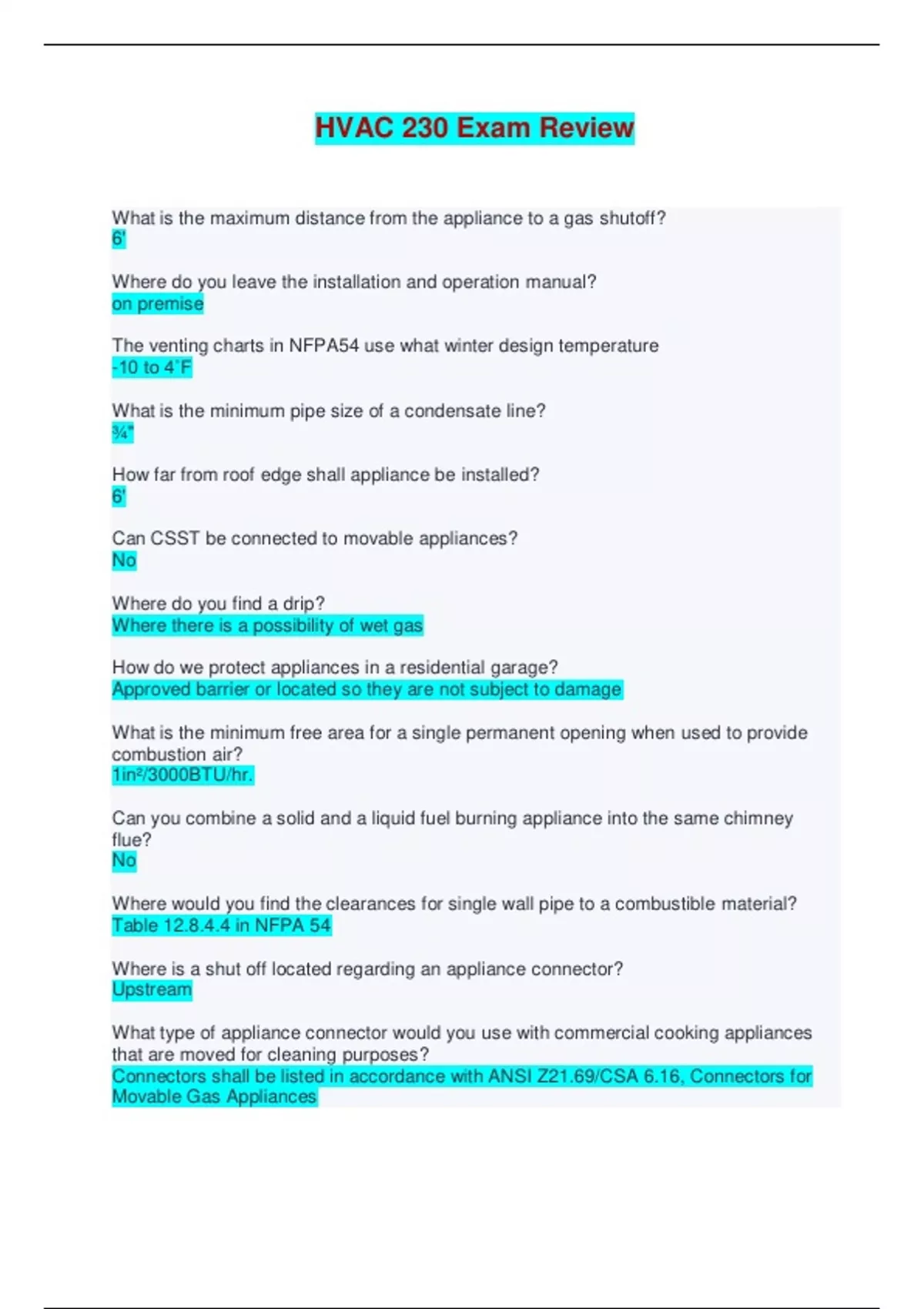 HVAC 230 Exam Review

What is the maximum distance from the appliance to a gas shutoff?
6'

Where do you leave the installation and operation manual?
on premise

The venting charts in NFPA54 use what winter design temperature
-10 to 4˚F

What is the minimum pipe size of a condensate line?
¾"

How far from roof edge shall appliance be installed?
6'

Can CSST be connected to movable appliances?
No

Where do you find a drip?
Where there is a possibility of wet gas

How do we protect appliances in a residential garage?
Approved barrier or located so they are not subject to damage

What is the minimum free area for a single permanent opening when used to provide combustion air?
1in²/3000BTU/hr.

Can you combine a solid and a liquid fuel burning appliance into the same chimney flue?
No

Where would you find the clearances for single wall pipe to a combustible material?
Table 12.8.4.4 in NFPA 54

Where is a shut off located regarding an appliance connector?
Upstream

What type of appliance connector would you use with commercial cooking appliances that are moved for cleaning purposes?
Connectors shall be listed in accordance with ANSI Z21.69/CSA 6.16, Connectors for Movable Gas Appliances